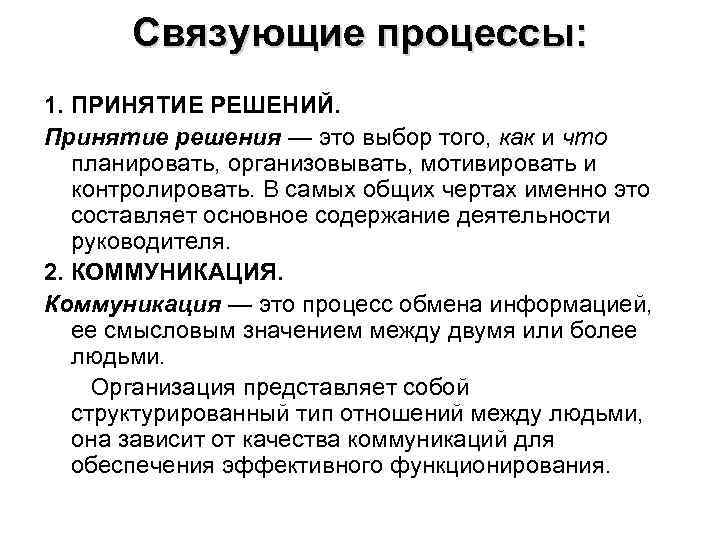 Связующие процессы:

1. ПРИНЯТИЕ РЕШЕНИЙ.

Принятие решения — это выбор того, как и что планировать, организовывать, мотивировать и контролировать. В самых общих чертах именно это составляет основное содержание деятельности руководителя.

2. КОММУНИКАЦИЯ.

Коммуникация — это процесс обмена информацией, ее смысловым значением между двумя или более людьми.

Организация представляет собой структурированный тип отношений между людьми, она зависит от качества коммуникаций для обеспечения эффективного функционирования.